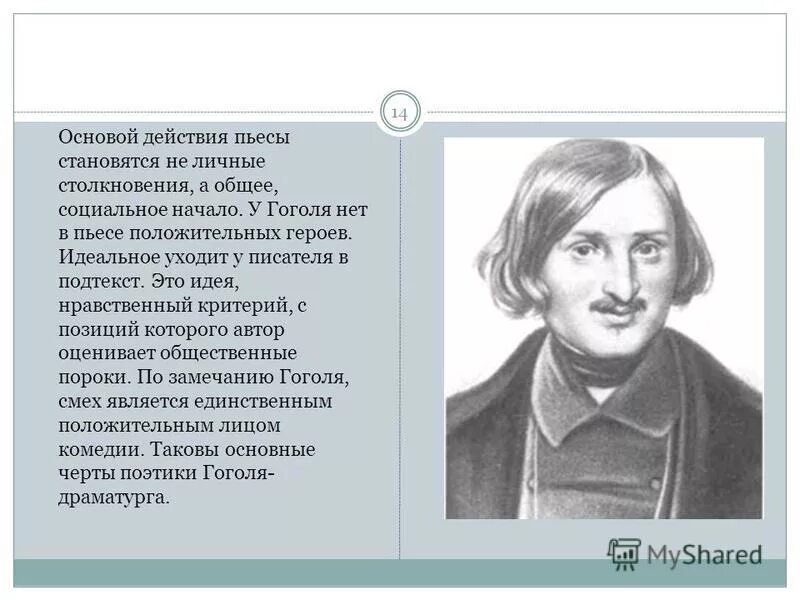 14

Основой действия пьесы становятся не личные столкновения, а общее, социальное начало. У Гоголя нет в пьесе положительных героев. Идеальное уходит у писателя в подтекст. Это идея, нравственный критерий, с позиций которого автор оценивает общественные пороки. По замечанию Гоголя, смех является единственным положительным лицом комедии. Таковы основные черты поэтики Гоголя-драматурга.

MyShared